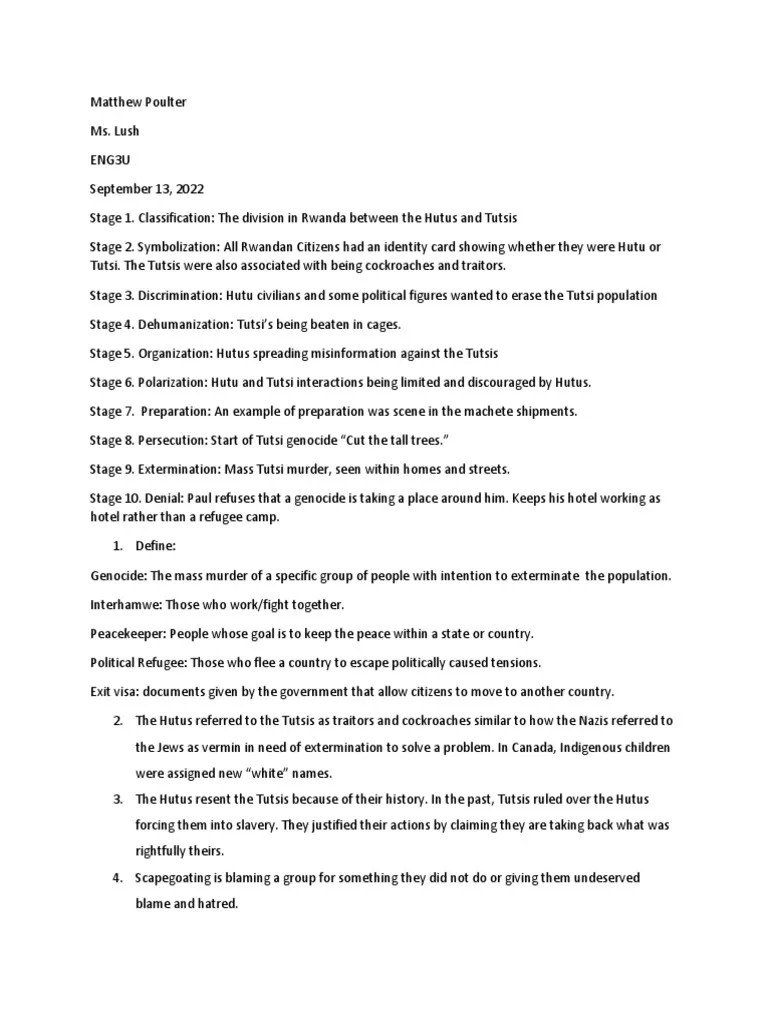 Matthew Poulter

Ms. Lush

ENG3U

September 13, 2022

Stage 1. Classification: The division in Rwanda between the Hutus and Tutsis

Stage 2. Symbolization: All Rwandan Citizens had an identity card showing whether they were Hutu or Tutsi. The Tutsis were also associated with being cockroaches and traitors.

Stage 3. Discrimination: Hutu civilians and some political figures wanted to erase the Tutsi population

Stage 4. Dehumanization: Tutsi's being beaten in cages.

Stage 5. Organization: Hutus spreading misinformation against the Tutsis

Stage 6. Polarization: Hutu and Tutsi interactions being limited and discouraged by Hutus.

Stage 7. Preparation: An example of preparation was scene in the machete shipments.

Stage 8. Persecution: Start of Tutsi genocide "Cut the tall trees."

Stage 9. Extermination: Mass Tutsi murder, seen within homes and streets.

Stage 10. Denial: Paul refuses that a genocide is taking a place around him. Keeps his hotel working as hotel rather than a refugee camp.

1. Define:

Genocide: The mass murder of a specific group of people with intention to exterminate the population.

Interhamwe: Those who work/fight together.

Peacekeeper: People whose goal is to keep the peace within a state or country.

Political Refugee: Those who flee a country to escape politically caused tensions.

Exit visa: documents given by the government that allow citizens to move to another country.

2. The Hutus referred to the Tutsis as traitors and cockroaches similar to how the Nazis referred to the Jews as vermin in need of extermination to solve a problem. In Canada, Indigenous children were assigned new "white" names.

3. The Hutus resent the Tutsis because of their history. In the past, Tutsis ruled over the Hutus forcing them into slavery. They justified their actions by claiming they are taking back what was rightfully theirs.

4. Scapegoating is blaming a group for something they did not do or giving them undeserved blame and hatred.